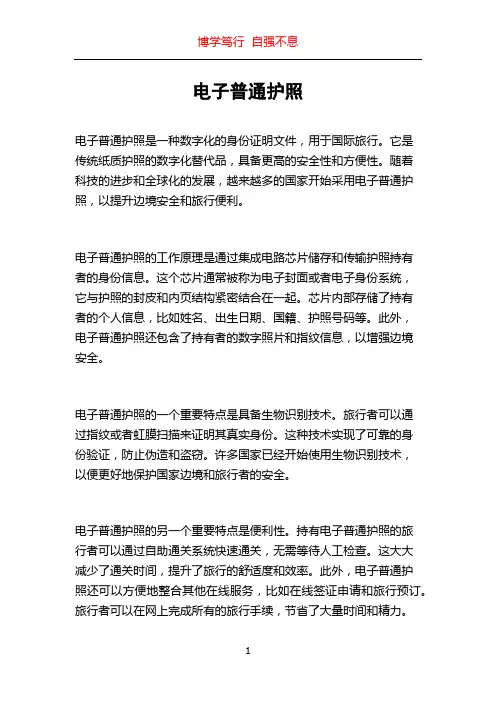 博学笃行 自强不息

电子普通护照

电子普通护照是一种数字化的身份证明文件，用于国际旅行。它是传统纸质护照的数字化替代品，具备更高的安全性和方便性。随着科技的进步和全球化的发展，越来越多的国家开始采用电子普通护照，以提升边境安全和旅行便利。

电子普通护照的工作原理是通过集成电路芯片储存和传输护照持有者的身份信息。这个芯片通常被称为电子封面或者电子身份系统，它与护照的封皮和内页结构紧密结合在一起。芯片内部存储了持有者的个人信息，比如姓名、出生日期、国籍、护照号码等。此外，电子普通护照还包含了持有者的数字照片和指纹信息，以增强边境安全。

电子普通护照的一个重要特点是具备生物识别技术。旅行者可以通过指纹或者虹膜扫描来证明其真实身份。这种技术实现了可靠的身份验证，防止伪造和盗窃。许多国家已经开始使用生物识别技术，以便更好地保护国家边境和旅行者的安全。

电子普通护照的另一个重要特点是便利性。持有电子普通护照的旅行者可以通过自助通关系统快速通关，无需等待人工检查。这大大减少了通关时间，提升了旅行的舒适度和效率。此外，电子普通护照还可以方便地整合其他在线服务，比如在线签证申请和旅行预订。旅行者可以在网上完成所有的旅行手续，节省了大量时间和精力。

1